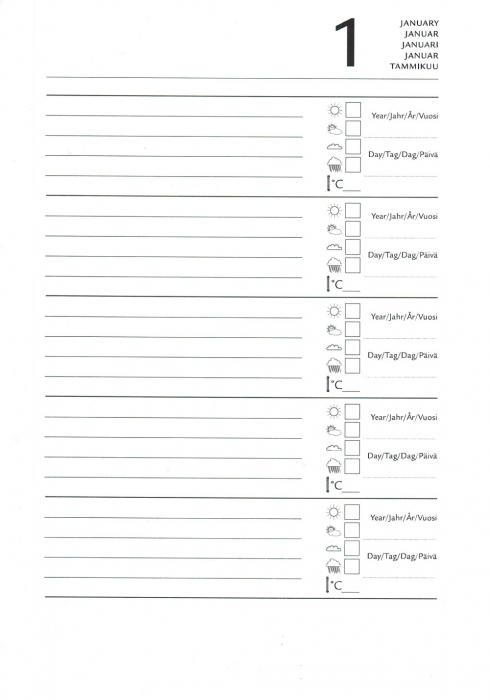 1

JANUARY
JANUAR
JANUARI
JANUAR
TAMMIKUU

Year/Jahr/År/Vuosi

Day/Tag/Dag/Päivä

°C

Year/Jahr/År/Vuosi

Day/Tag/Dag/Päivä

°C

Year/Jahr/År/Vuosi

Day/Tag/Dag/Päivä

°C

Year/Jahr/År/Vuosi

Day/Tag/Dag/Päivä

°C

Year/Jahr/År/Vuosi

Day/Tag/Dag/Päivä

°C